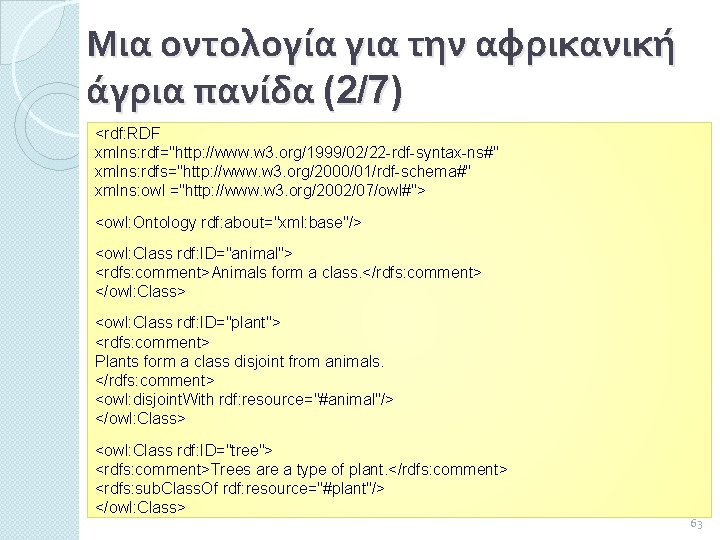 Μια οντολογία για την αφρικανική άγρια πανίδα (2/7)

<rdf:RDF
xmlns:rdf="http://www.w3.org/1999/02/22-rdf-syntax-ns#"
xmlns:rdfs="http://www.w3.org/2000/01/rdf-schema#"
xmlns:owl ="http://www.w3.org/2002/07/owl#">

<owl:Ontology rdf:about="xml:base"/>

<owl:Class rdf:ID="animal">
<rdfs:comment>Animals form a class.</rdfs:comment>
</owl:Class>

<owl:Class rdf:ID="plant">
<rdfs:comment>
Plants form a class disjoint from animals.
</rdfs:comment>
<owl:disjointWith rdf:resource="#animal"/>
</owl:Class>

<owl:Class rdf:ID="tree">
<rdfs:comment>Trees are a type of plant.</rdfs:comment>
<rdfs:subClassOf rdf:resource="#plant"/>
</owl:Class>

63